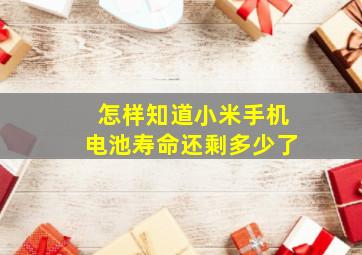 怎样知道小米手机
电池寿命还剩多少了